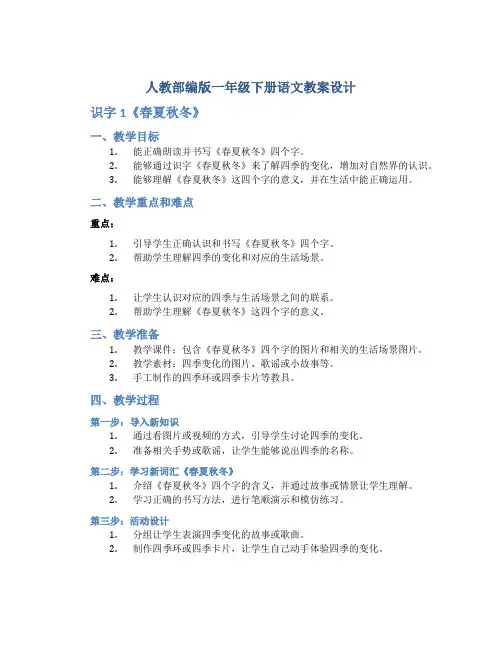 人教部编版一年级下册语文教案设计

识字 1《春夏秋冬》

一、教学目标

1. 能正确朗读并书写《春夏秋冬》四个字。
2. 能够通过识字《春夏秋冬》来了解四季的变化，增加对自然界的认识。
3. 能够理解《春夏秋冬》这四个字的意义，并在生活中能正确运用。

二、教学重点和难点

重点：

1. 引导学生正确认识和书写《春夏秋冬》四个字。
2. 帮助学生理解四季的变化和对应的生活场景。

难点：

1. 让学生认识对应的四季与生活场景之间的联系。
2. 帮助学生理解《春夏秋冬》这四个字的意义。

三、教学准备

1. 教学课件：包含《春夏秋冬》四个字的图片和相关的生活场景图片。
2. 教学素材：四季变化的图片、歌谣或小故事等。
3. 手工制作的四季环或四季卡片等教具。

四、教学过程

第一步：导入新知识

1. 通过看图片或视频的方式，引导学生讨论四季的变化。
2. 准备相关手势或歌谣，让学生能够说出四季的名称。

第二步：学习新词汇《春夏秋冬》

1. 介绍《春夏秋冬》四个字的含义，并通过故事或情景让学生理解。
2. 学习正确的书写方法，进行笔顺演示和模仿练习。

第三步：活动设计

1. 分组让学生表演四季变化的故事或歌曲。
2. 制作四季环或四季卡片，让学生自己动手体验四季的变化。